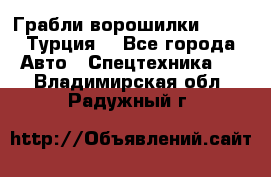 Грабли ворошилки
Турция   Все города
Авто   Спецтехника
Владимирская обл
Радужный г

http://Объявлений.сайт